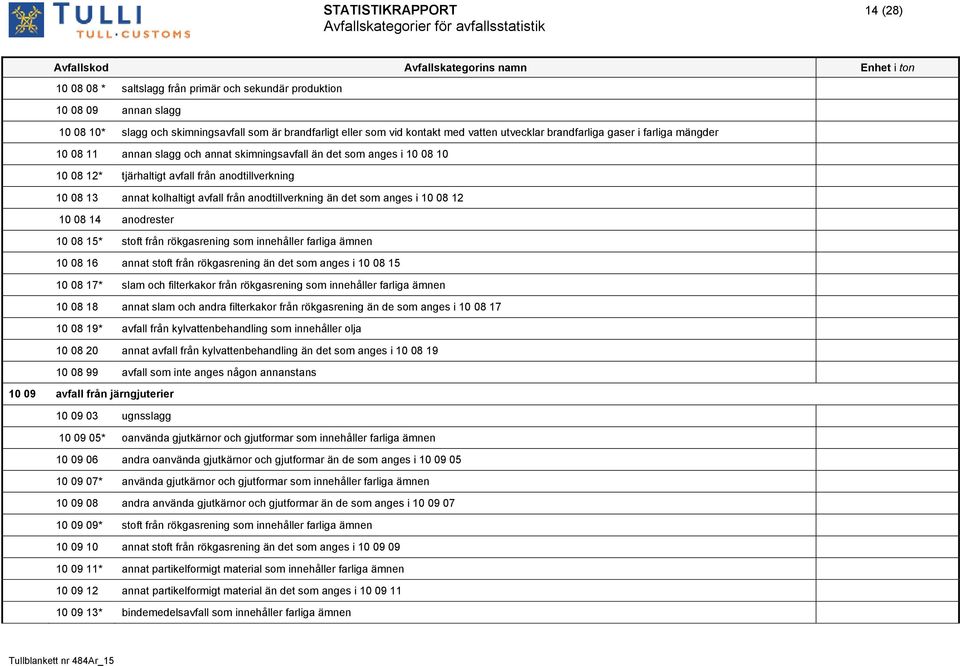 TULLI
TULL·CUSTOMS

STATISTIKRAPPORT
Avfallskategorier för avfallsstatistik

14 (28)

| Avfallskod | Avfallskategorins namn | Enhet i ton |
|---|---|---|
| 10 08 08 * | saltslagg från primär och sekundär produktion | |
| 10 08 09 | annan slagg | |
| 10 08 10* | slagg och skimningsavfall som är brandfarligt eller som vid kontakt med vatten utvecklar brandfarliga gaser i farliga mängder | |
| 10 08 11 | annan slagg och annat skimningsavfall än det som anges i 10 08 10 | |
| 10 08 12* | tjärhaltigt avfall från anodtillverkning | |
| 10 08 13 | annat kolhaltigt avfall från anodtillverkning än det som anges i 10 08 12 | |
| 10 08 14 | anodrester | |
| 10 08 15* | stoft från rökgasrening som innehåller farliga ämnen | |
| 10 08 16 | annat stoft från rökgasrening än det som anges i 10 08 15 | |
| 10 08 17* | slam och filterkakor från rökgasrening som innehåller farliga ämnen | |
| 10 08 18 | annat slam och andra filterkakor från rökgasrening än de som anges i 10 08 17 | |
| 10 08 19* | avfall från kylvattenbehandling som innehåller olja | |
| 10 08 20 | annat avfall från kylvattenbehandling än det som anges i 10 08 19 | |
| 10 08 99 | avfall som inte anges någon annanstans | |
| 10 09 | avfall från järngjuterier | |
| 10 09 03 | ugnsslagg | |
| 10 09 05* | oanvända gjutkärnor och gjutformar som innehåller farliga ämnen | |
| 10 09 06 | andra oanvända gjutkärnor och gjutformar än de som anges i 10 09 05 | |
| 10 09 07* | använda gjutkärnor och gjutformar som innehåller farliga ämnen | |
| 10 09 08 | andra använda gjutkärnor och gjutformar än de som anges i 10 09 07 | |
| 10 09 09* | stoft från rökgasrening som innehåller farliga ämnen | |
| 10 09 10 | annat stoft från rökgasrening än det som anges i 10 09 09 | |
| 10 09 11* | annat partikelformigt material som innehåller farliga ämnen | |
| 10 09 12 | annat partikelformigt material än det som anges i 10 09 11 | |
| 10 09 13* | bindemedelsavfall som innehåller farliga ämnen | |

Tullblankett nr 484Ar_15